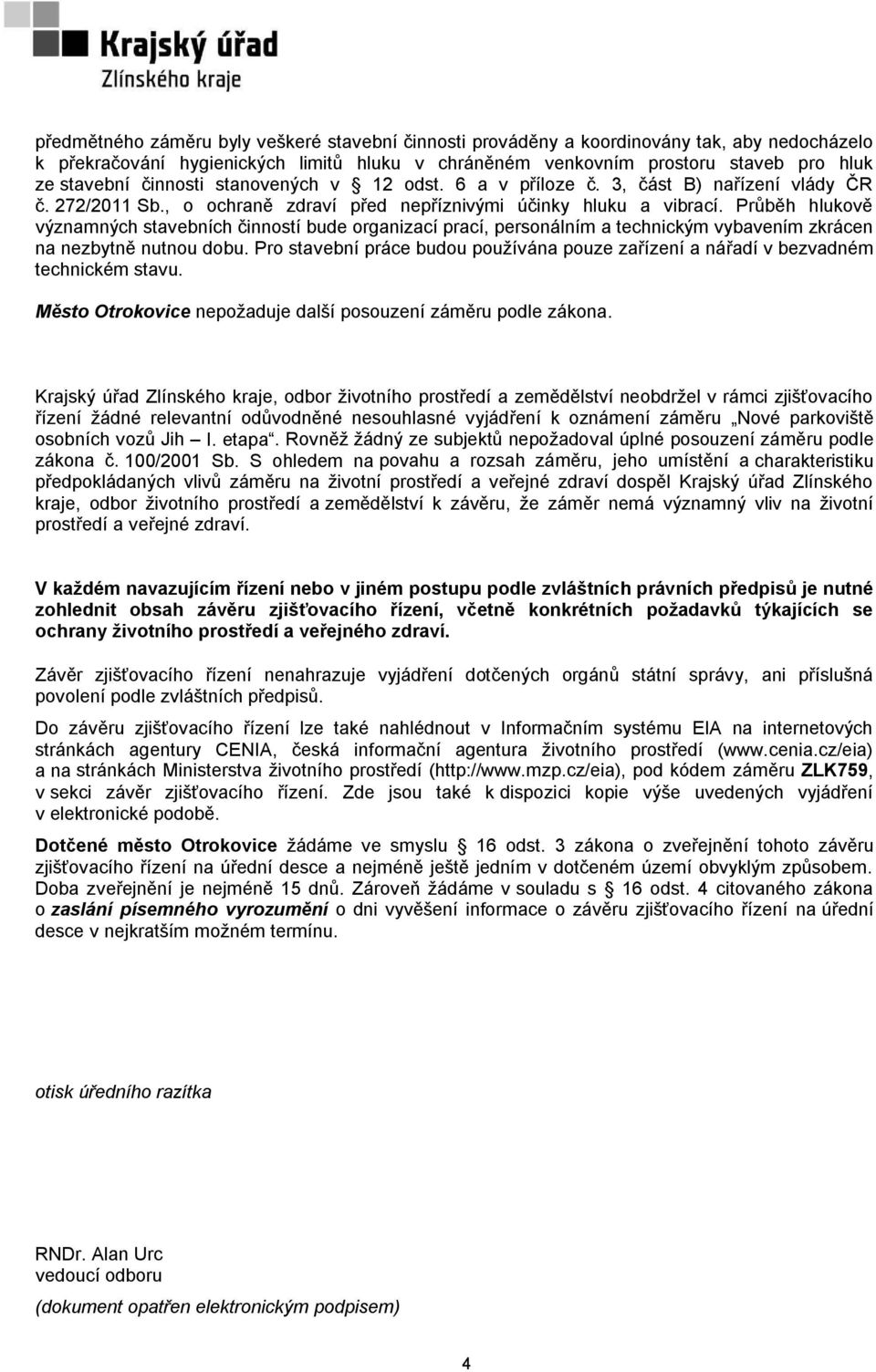 Krajský úřad
Zlínského kraje

předmětného záměru byly veškeré stavební činnosti prováděny a koordinovány tak, aby nedocházelo k překračování hygienických limitů hluku v chráněném venkovním prostoru staveb pro hluk ze stavební činnosti stanovených v § 12 odst. 6 a v příloze č. 3, část B) nařízení vlády ČR č. 272/2011 Sb., o ochraně zdraví před nepříznivými účinky hluku a vibrací. Průběh hlukově významných stavebních činností bude organizací prací, personálním a technickým vybavením zkrácen na nezbytně nutnou dobu. Pro stavební práce budou používána pouze zařízení a nářadí v bezvadném technickém stavu.

Město Otrokovice nepožaduje další posouzení záměru podle zákona.

Krajský úřad Zlínského kraje, odbor životního prostředí a zemědělství neobdržel v rámci zjišťovacího řízení žádné relevantní odůvodněné nesouhlasné vyjádření k oznámení záměru „Nové parkoviště osobních vozů Jih – I. etapa“. Rovněž žádný ze subjektů nepožadoval úplné posouzení záměru podle zákona č. 100/2001 Sb. S ohledem na povahu a rozsah záměru, jeho umístění a charakteristiku předpokládaných vlivů záměru na životní prostředí a veřejné zdraví dospěl Krajský úřad Zlínského kraje, odbor životního prostředí a zemědělství k závěru, že záměr nemá významný vliv na životní prostředí a veřejné zdraví.

V každém navazujícím řízení nebo v jiném postupu podle zvláštních právních předpisů je nutné zohlednit obsah závěru zjišťovacího řízení, včetně konkrétních požadavků týkajících se ochrany životního prostředí a veřejného zdraví.

Závěr zjišťovacího řízení nenahrazuje vyjádření dotčených orgánů státní správy, ani příslušná povolení podle zvláštních předpisů.

Do závěru zjišťovacího řízení lze také nahlédnout v Informačním systému EIA na internetových stránkách agentury CENIA, česká informační agentura životního prostředí (www.cenia.cz/eia) a na stránkách Ministerstva životního prostředí (http://www.mzp.cz/eia), pod kódem záměru ZLK759, v sekci závěr zjišťovacího řízení. Zde jsou také k dispozici kopie výše uvedených vyjádření v elektronické podobě.

Dotčené město Otrokovice žádáme ve smyslu § 16 odst. 3 zákona o zveřejnění tohoto závěru zjišťovacího řízení na úřední desce a nejméně ještě jedním v dotčeném území obvyklým způsobem. Doba zveřejnění je nejméně 15 dnů. Zároveň žádáme v souladu s § 16 odst. 4 citovaného zákona o zaslání písemného vyrozumění o dni vyvěšení informace o závěru zjišťovacího řízení na úřední desce v nejkratším možném termínu.

otisk úředního razítka

RNDr. Alan Urc
vedoucí odboru

(dokument opatřen elektronickým podpisem)

4